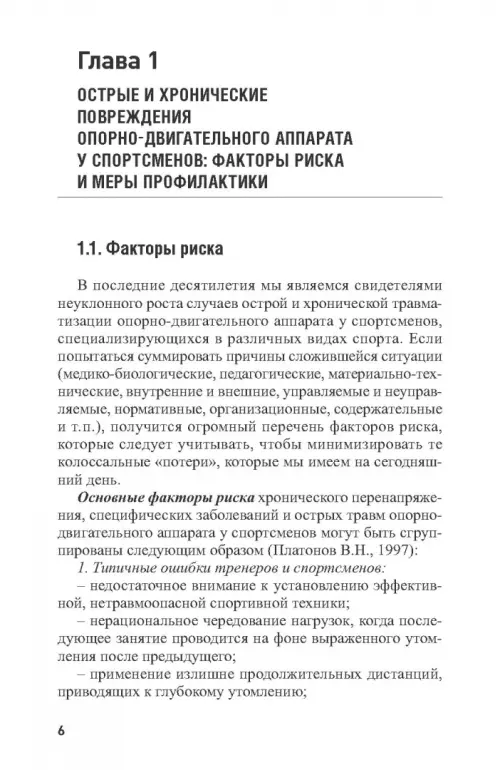 Глава 1

ОСТРЫЕ И ХРОНИЧЕСКИЕ ПОВРЕЖДЕНИЯ ОПОРНО-ДВИГАТЕЛЬНОГО АППАРАТА У СПОРТСМЕНОВ: ФАКТОРЫ РИСКА И МЕРЫ ПРОФИЛАКТИКИ

1.1. Факторы риска

В последние десятилетия мы являемся свидетелями неуклонного роста случаев острой и хронической травматизации опорно-двигательного аппарата у спортсменов, специализирующихся в различных видах спорта. Если попытаться суммировать причины сложившейся ситуации (медико-биологические, педагогические, материально-технические, внутренние и внешние, управляемые и неуправляемые, нормативные, организационные, содержательные и т.п.), получится огромный перечень факторов риска, которые следует учитывать, чтобы минимизировать те колоссальные «потери», которые мы имеем на сегодняшний день.

Основные факторы риска хронического перенапряжения, специфических заболеваний и острых травм опорно-двигательного аппарата у спортсменов могут быть сгруппированы следующим образом (Платонов В.Н., 1997):

1. Типичные ошибки тренеров и спортсменов:

– недостаточное внимание к установлению эффективной, нетравмоопасной спортивной техники;

– нерациональное чередование нагрузок, когда последующее занятие проводится на фоне выраженного утомления после предыдущего;

– применение излишне продолжительных дистанций, приводящих к глубокому утомлению;

6